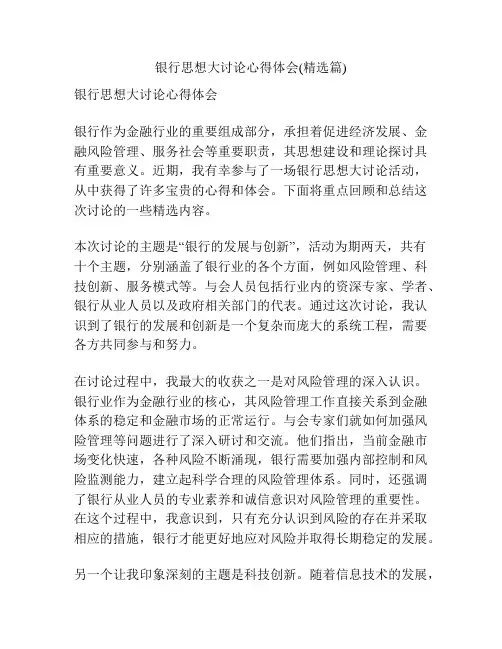 银行思想大讨论心得体会(精选篇)

银行思想大讨论心得体会

银行作为金融行业的重要组成部分，承担着促进经济发展、金融风险管理、服务社会等重要职责，其思想建设和理论探讨具有重要意义。近期，我有幸参与了一场银行思想大讨论活动，从中获得了许多宝贵的心得和体会。下面将重点回顾和总结这次讨论的一些精选内容。

本次讨论的主题是“银行的发展与创新”，活动为期两天，共有十个主题，分别涵盖了银行业的各个方面，例如风险管理、科技创新、服务模式等。与会人员包括行业内的资深专家、学者、银行从业人员以及政府相关部门的代表。通过这次讨论，我认识到了银行的发展和创新是一个复杂而庞大的系统工程，需要各方共同参与和努力。

在讨论过程中，我最大的收获之一是对风险管理的深入认识。银行业作为金融行业的核心，其风险管理工作直接关系到金融体系的稳定和金融市场的正常运行。与会专家们就如何加强风险管理等问题进行了深入研讨和交流。他们指出，当前金融市场变化快速，各种风险不断涌现，银行需要加强内部控制和风险监测能力，建立起科学合理的风险管理体系。同时，还强调了银行从业人员的专业素养和诚信意识对风险管理的重要性。在这个过程中，我意识到，只有充分认识到风险的存在并采取相应的措施，银行才能更好地应对风险并取得长期稳定的发展。

另一个让我印象深刻的主题是科技创新。随着信息技术的发展，